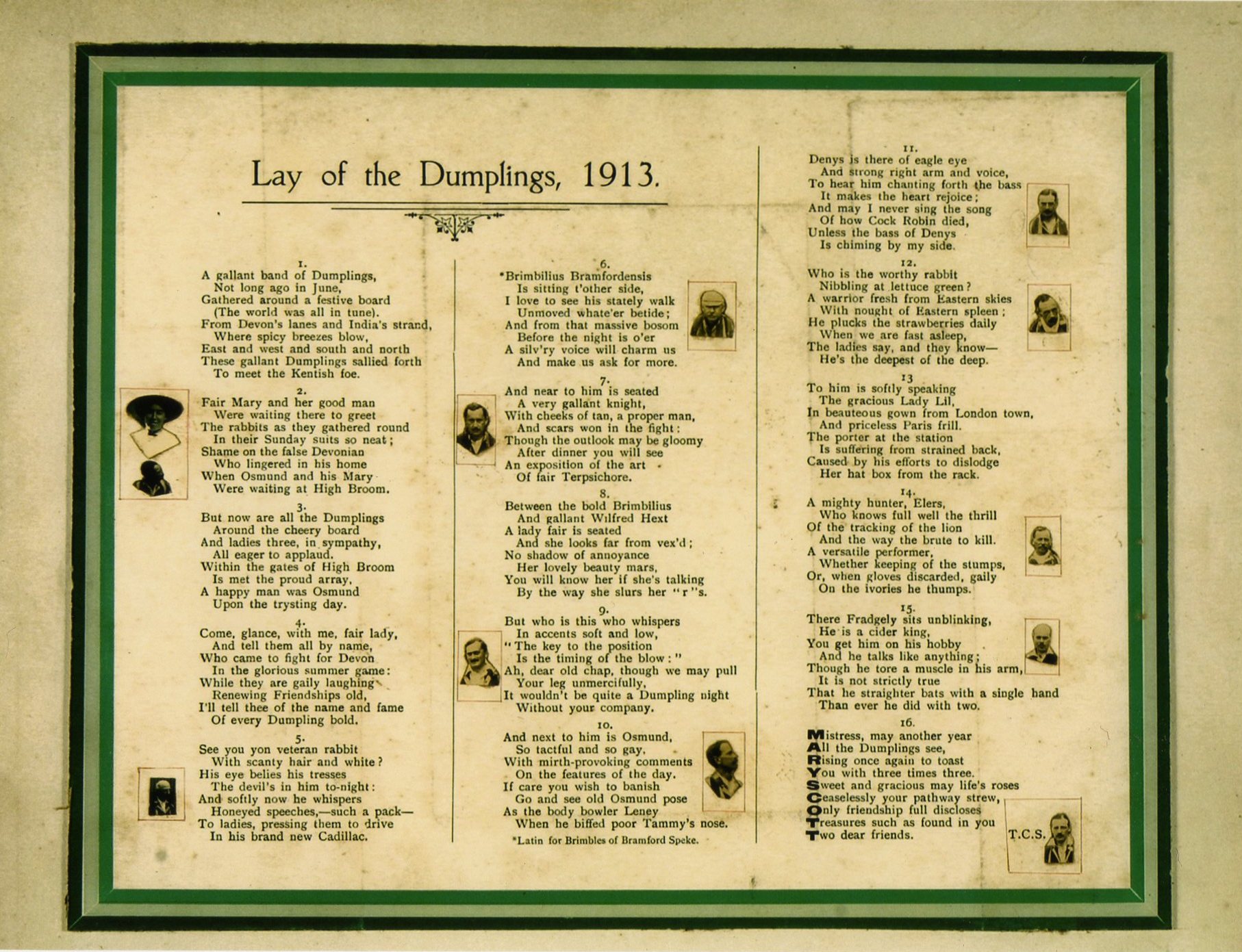 Lay of the Dumplings, 1913.

1.
A gallant band of Dumplings,
Not long ago in June,
Gathered around a festive board
(The world was all in tune).
From Devon's lanes and India's strand,
Where spicy breezes blow,
East and west and south and north
These gallant Dumplings sallied forth
To meet the Kentish foe.

2.
Fair Mary and her good man
Were waiting there to greet
The rabbits as they gathered round
In their Sunday suits so neat;
Shame on the false Devonian
Who lingered in his home
When Osmund and his Mary
Were waiting at High Broom.

3.
But now are all the Dumplings
Around the cheery board
And ladies three, in sympathy,
All eager to applaud.
Within the gates of High Broom
Is met the proud array,
A happy man was Osmund
Upon the trysting day.

4.
Come, glance, with me, fair lady,
And tell them all by name,
Who came to fight for Devon
In the glorious summer game:
While they are gaily laughing
Renewing Friendships old,
I'll tell thee of the name and fame
Of every Dumpling bold.

5.
See you yon veteran rabbit
With scanty hair and white?
His eye belies his tresses
The devil's in him to-night:
And softly now he whispers
Honeyed speeches,—such a pack—
To ladies, pressing them to drive
In his brand new Cadillac.

6.
*Brimbilius Bramfordensis
Is sitting t'other side,
I love to see his stately walk
Unmoved whate'er betide;
And from that massive bosom
Before the night is o'er
A silv'ry voice will charm us
And make us ask for more.

7.
And near to him is seated
A very gallant knight,
With cheeks of tan, a proper man,
And scars won in the fight:
Though the outlook may be gloomy
After dinner you will see
An exposition of the art
Of fair Terpsichore.

8.
Between the bold Brimbilius
And gallant Wilfred Hext
A lady fair is seated
And she looks far from vex'd;
No shadow of annoyance
Her lovely beauty mars,
You will know her if she's talking
By the way she slurs her "r"s.

9.
But who is this who whispers
In accents soft and low,
"The key to the position
Is the timing of the blow:"
Ah, dear old chap, though we may pull
Your leg unmercifully,
It wouldn't be quite a Dumpling night
Without your company.

10.
And next to him is Osmund,
So tactful and so gay,
With mirth-provoking comments
On the features of the day.
If care you wish to banish
Go and see old Osmund pose
As the body bowler Leney
When he biffed poor Tammy's nose.

*Latin for Brimbles of Bramford Speke.

11.
Denys is there of eagle eye
And strong right arm and voice,
To hear him chanting forth the bass
It makes the heart rejoice;
And may I never sing the song
Of how Cock Robin died,
Unless the bass of Denys
Is chiming by my side.

12.
Who is the worthy rabbit
Nibbling at lettuce green?
A warrior fresh from Eastern skies
With nought of Eastern spleen;
He plucks the strawberries daily
When we are fast asleep,
The ladies say, and they know—
He's the deepest of the deep.

13
To him is softly speaking
The gracious Lady Lil,
In beauteous gown from London town,
And priceless Paris frill.
The porter at the station
Is suffering from strained back,
Caused by his efforts to dislodge
Her hat box from the rack.

14.
A mighty hunter, Elers,
Who knows full well the thrill
Of the tracking of the lion
And the way the brute to kill.
A versatile performer,
Whether keeping of the stumps,
Or, when gloves discarded, gaily
On the ivories he thumps.

15.
There Fradgely sits unblinking,
He is a cider king,
You get him on his hobby
And he talks like anything;
Though he tore a muscle in his arm,
It is not strictly true
That he straighter bats with a single hand
Than ever he did with two.

16.
Mistress, may another year
All the Dumplings see,
Rising once again to toast
You with three times three.
Sweet and gracious may life's roses
Ceaselessly your pathway strew,
Only friendship full discloses
Treasures such as found in you
Two dear friends.

T.C.S.